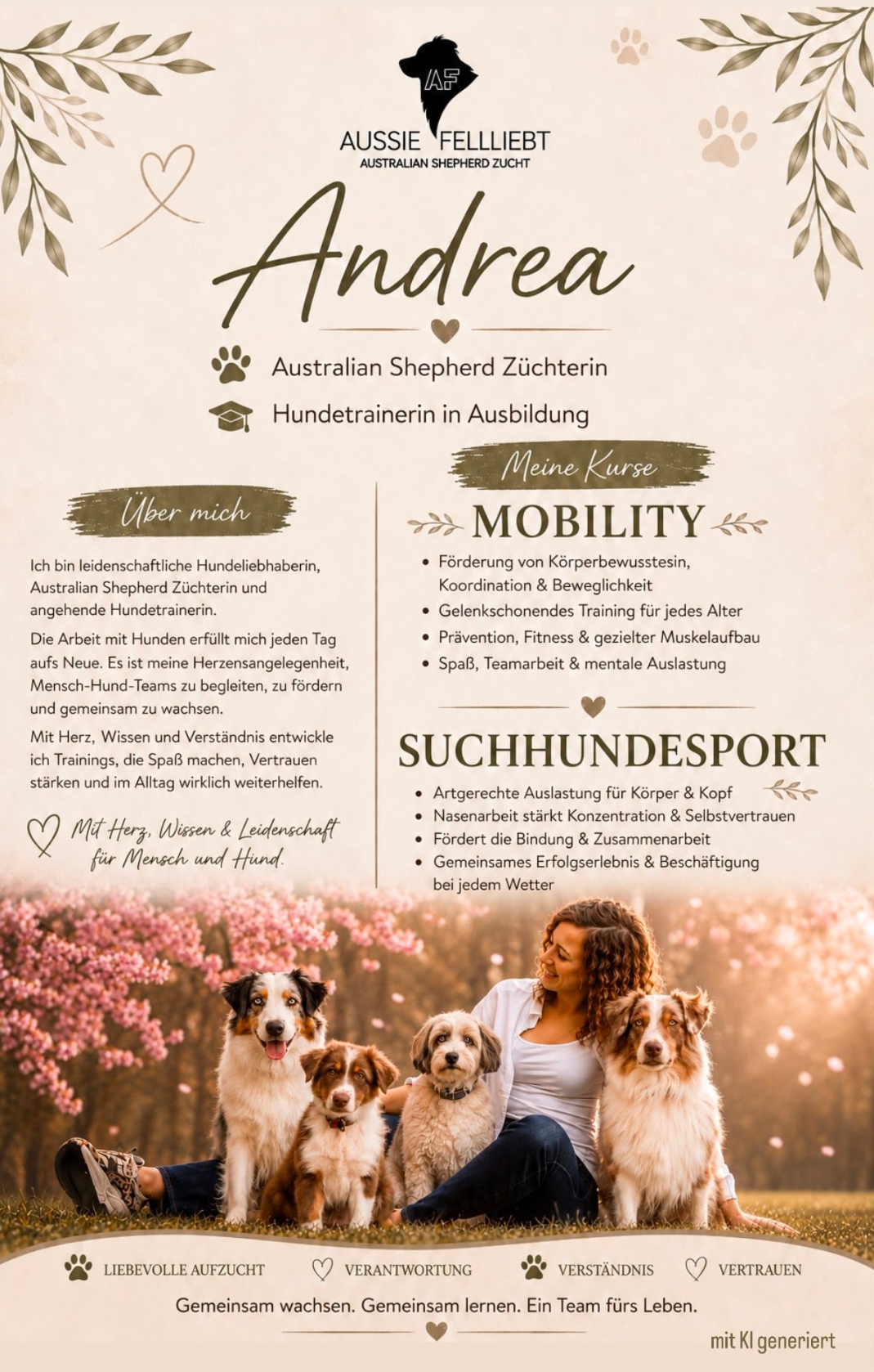 AF

AUSSIE FELLLIEBT
AUSTRALIAN SHEPHERD ZUCHT

Andrea

Australian Shepherd Züchterin

Hundetrainerin in Ausbildung

Über mich

Ich bin leidenschaftliche Hundeliebhaberin, Australian Shepherd Züchterin und angehende Hundetrainerin.

Die Arbeit mit Hunden erfüllt mich jeden Tag aufs Neue. Es ist meine Herzensangelegenheit, Mensch-Hund-Teams zu begleiten, zu fördern und gemeinsam zu wachsen.

Mit Herz, Wissen und Verständnis entwickle ich Trainings, die Spaß machen, Vertrauen stärken und im Alltag wirklich weiterhelfen.

Mit Herz, Wissen & Leidenschaft für Mensch und Hund.

Meine Kurse

MOBILITY

• Förderung von Körperbewusstesin, Koordination & Beweglichkeit
• Gelenkschonendes Training für jedes Alter
• Prävention, Fitness & gezielter Muskelaufbau
• Spaß, Teamarbeit & mentale Auslastung

SUCHHUNDESPORT

• Artgerechte Auslastung für Körper & Kopf
• Nasenarbeit stärkt Konzentration & Selbstvertrauen
• Fördert die Bindung & Zusammenarbeit
• Gemeinsames Erfolgserlebnis & Beschäftigung bei jedem Wetter

LIEBEVOLLE AUFZUCHT VERANTWORTUNG VERSTÄNDNIS VERTRAUEN

Gemeinsam wachsen. Gemeinsam lernen. Ein Team fürs Leben.

mit KI generiert